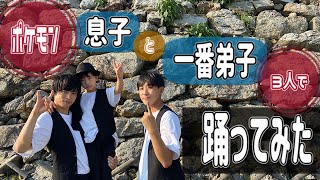 ポケモン
息子
と
一番弟子
3人で
踊ってみた